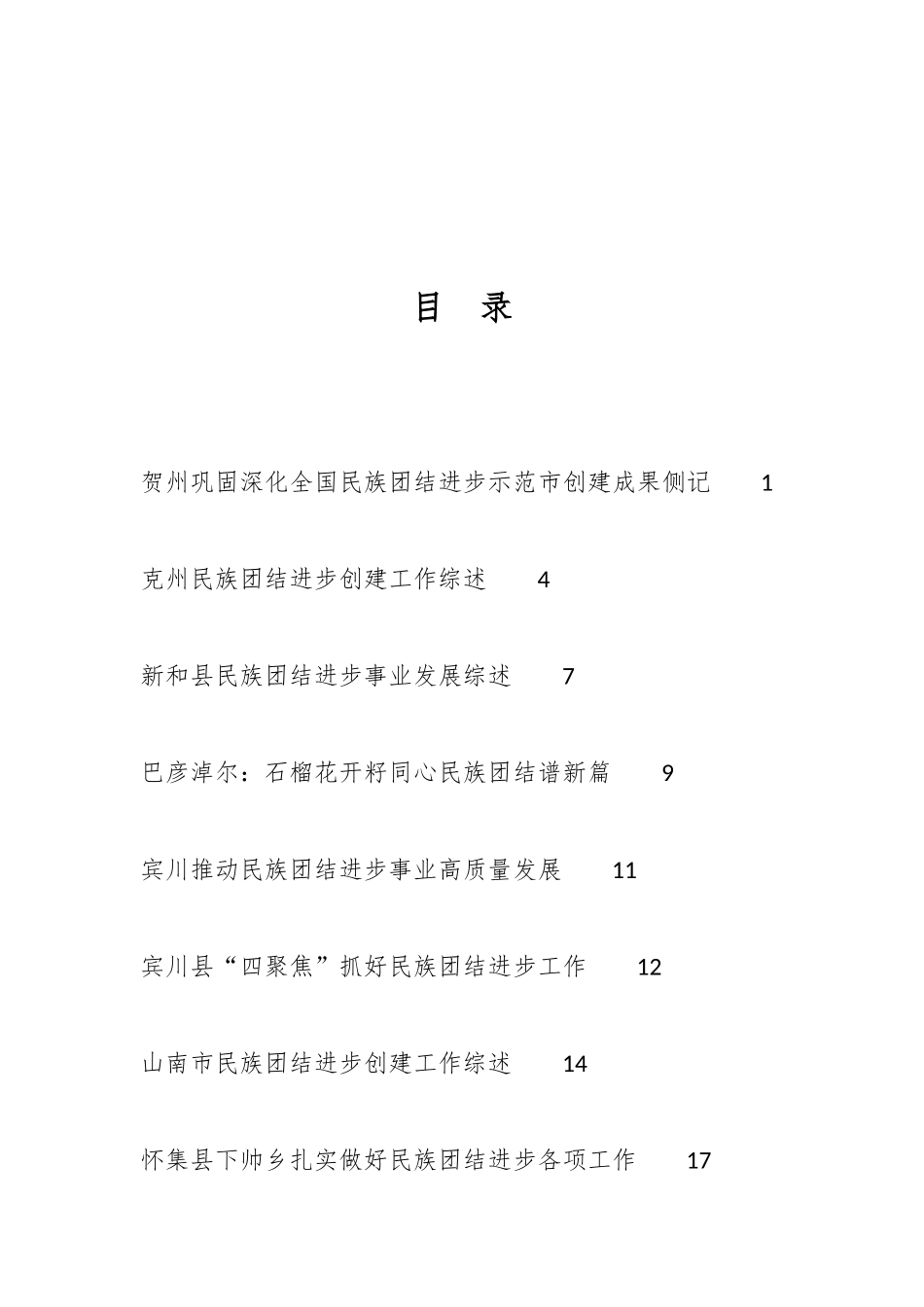 目 录

贺州巩固深化全国民族团结进步示范市创建成果侧记 1

克州民族团结进步创建工作综述 4

新和县民族团结进步事业发展综述 7

巴彦淖尔：石榴花开籽同心民族团结谱新篇 9

宾川推动民族团结进步事业高质量发展 11

宾川县“四聚焦”抓好民族团结进步工作 12

山南市民族团结进步创建工作综述 14

怀集县下帅乡扎实做好民族团结进步各项工作 17